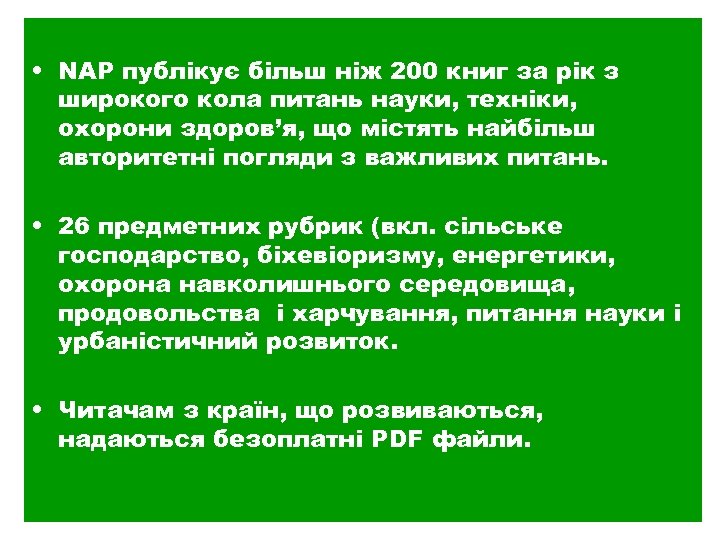 • NAP публікує більш ніж 200 книг за рік з широкого кола питань науки, техніки, охорони здоров’я, що містять найбільш авторитетні погляди з важливих питань.

• 26 предметних рубрик (вкл. сільське господарство, біхевіоризму, енергетики, охорона навколишнього середовища, продовольства  і харчування, питання науки і урбаністичний розвиток.

• Читачам з країн, що розвиваються, надаються безоплатні PDF файли.